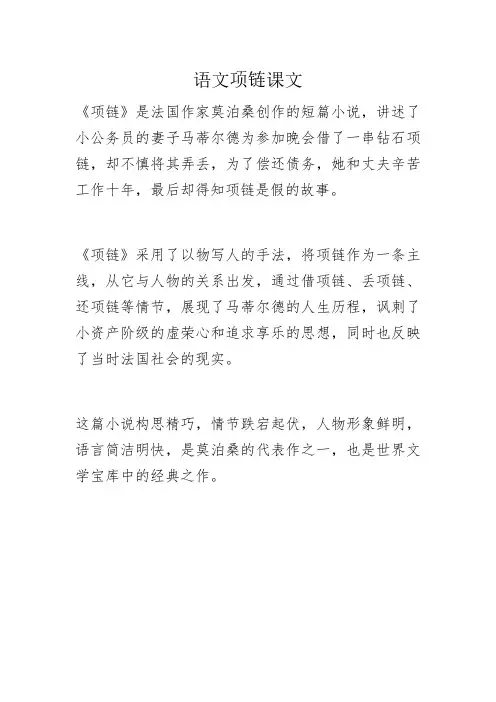 语文项链课文

《项链》是法国作家莫泊桑创作的短篇小说，讲述了小公务员的妻子马蒂尔德为参加晚会借了一串钻石项链，却不慎将其弄丢，为了偿还债务，她和丈夫辛苦工作十年，最后却得知项链是假的故事。

《项链》采用了以物写人的手法，将项链作为一条主线，从它与人物的关系出发，通过借项链、丢项链、还项链等情节，展现了马蒂尔德的人生历程，讽刺了小资产阶级的虚荣心和追求享乐的思想，同时也反映了当时法国社会的现实。

这篇小说构思精巧，情节跌宕起伏，人物形象鲜明，语言简洁明快，是莫泊桑的代表作之一，也是世界文学宝库中的经典之作。